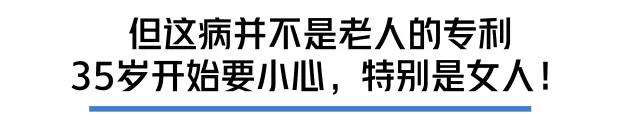 但这病并不是老人的专利
35岁开始要小心，特别是女人！